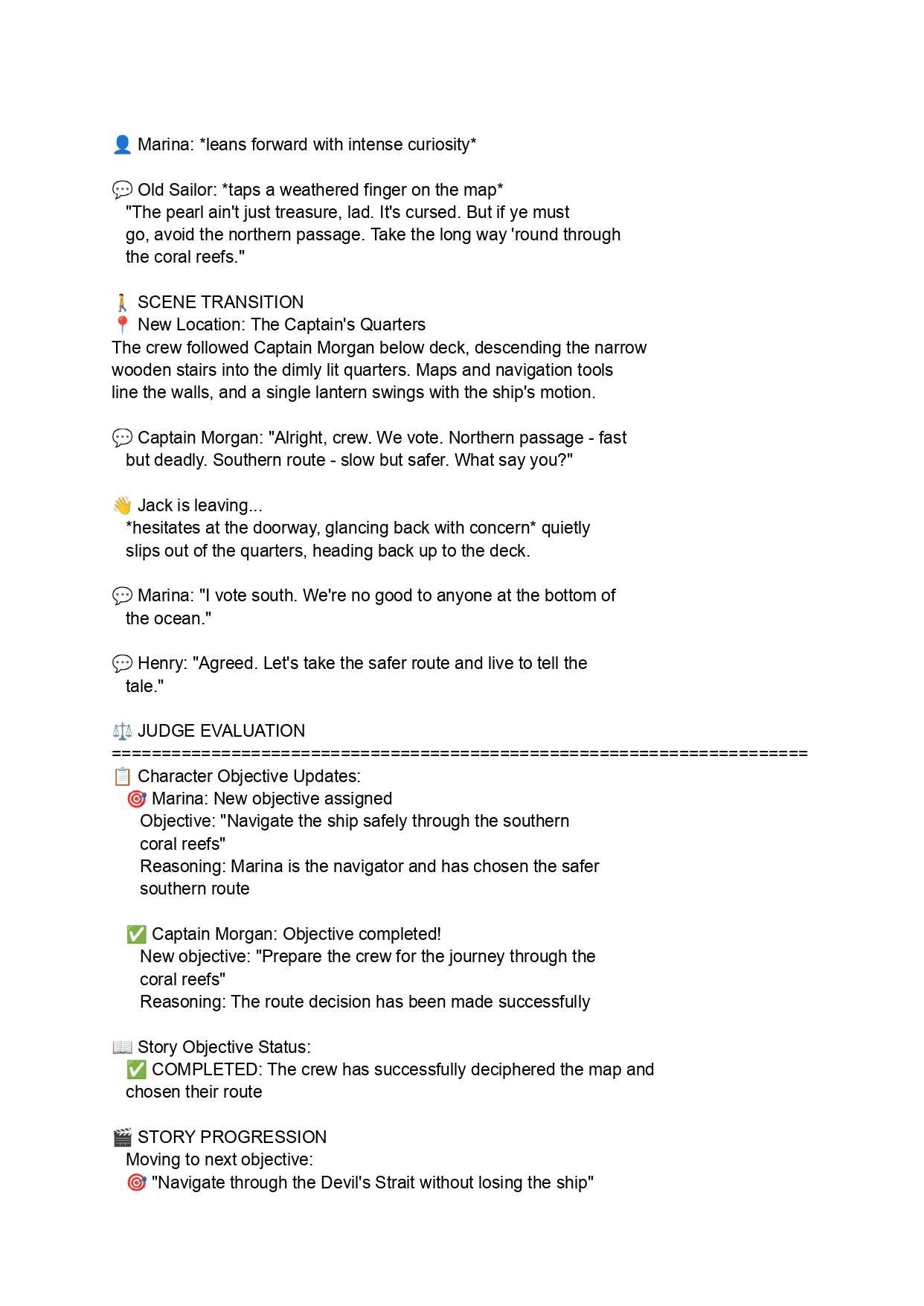 👤 Marina: *leans forward with intense curiosity*

💬 Old Sailor: *taps a weathered finger on the map* "The pearl ain't just treasure, lad. It's cursed. But if ye must go, avoid the northern passage. Take the long way 'round through the coral reefs."

🚶 SCENE TRANSITION
📍 New Location: The Captain's Quarters
The crew followed Captain Morgan below deck, descending the narrow wooden stairs into the dimly lit quarters. Maps and navigation tools line the walls, and a single lantern swings with the ship's motion.

💬 Captain Morgan: "Alright, crew. We vote. Northern passage - fast but deadly. Southern route - slow but safer. What say you?"

👋 Jack is leaving...
*hesitates at the doorway, glancing back with concern* quietly slips out of the quarters, heading back up to the deck.

💬 Marina: "I vote south. We're no good to anyone at the bottom of the ocean."

💬 Henry: "Agreed. Let's take the safer route and live to tell the tale."

⚖️ JUDGE EVALUATION
======================================================================
📋 Character Objective Updates:
🎯 Marina: New objective assigned
Objective: "Navigate the ship safely through the southern coral reefs"
Reasoning: Marina is the navigator and has chosen the safer southern route

✅ Captain Morgan: Objective completed!
New objective: "Prepare the crew for the journey through the coral reefs"
Reasoning: The route decision has been made successfully

📖 Story Objective Status:
✅ COMPLETED: The crew has successfully deciphered the map and chosen their route

🎬 STORY PROGRESSION
Moving to next objective:
🎯 "Navigate through the Devil's Strait without losing the ship"